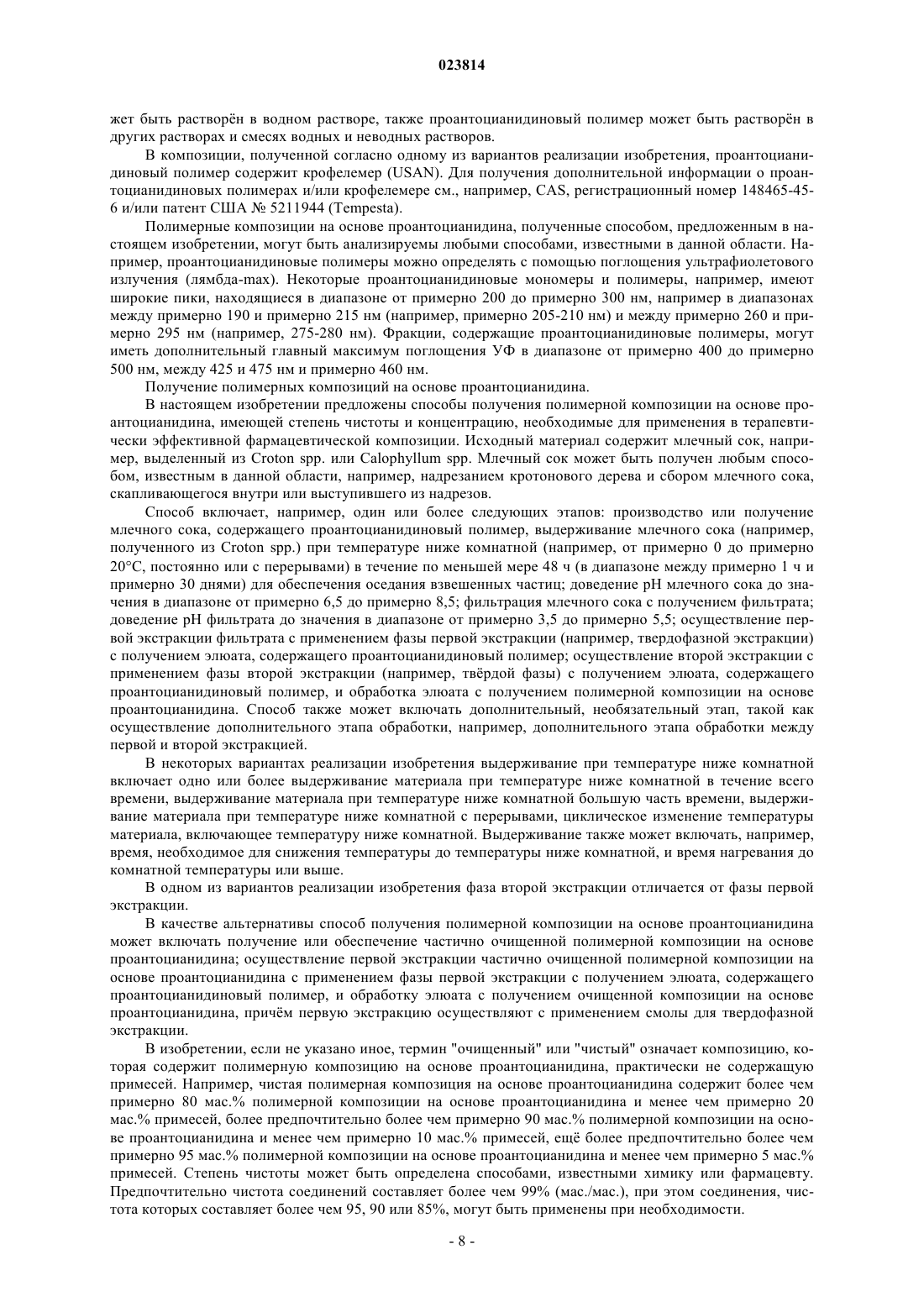 023814

жет быть растворён в водном растворе, также проантоцианидиновый полимер может быть растворён в других растворах и смесях водных и неводных растворов.

В композиции, полученной согласно одному из вариантов реализации изобретения, проантоцианидиновый полимер содержит крофелемер (USAN). Для получения дополнительной информации о проантоцианидиновых полимерах и/или крофелемере см., например, CAS, регистрационный номер 148465-45-6 и/или патент США № 5211944 (Tempesta).

Полимерные композиции на основе проантоцианидина, полученные способом, предложенным в настоящем изобретении, могут быть анализируемы любыми способами, известными в данной области. Например, проантоцианидиновые полимеры можно определять с помощью поглощения ультрафиолетового излучения (лямбда-max). Некоторые проантоцианидиновые мономеры и полимеры, например, имеют широкие пики, находящиеся в диапазоне от примерно 200 до примерно 300 нм, например в диапазонах между примерно 190 и примерно 215 нм (например, примерно 205-210 нм) и между примерно 260 и примерно 295 нм (например, 275-280 нм). Фракции, содержащие проантоцианидиновые полимеры, могут иметь дополнительный главный максимум поглощения УФ в диапазоне от примерно 400 до примерно 500 нм, между 425 и 475 нм и примерно 460 нм.

Получение полимерных композиций на основе проантоцианидина.

В настоящем изобретении предложены способы получения полимерной композиции на основе проантоцианидина, имеющей степень чистоты и концентрацию, необходимые для применения в терапевтически эффективной фармацевтической композиции. Исходный материал содержит млечный сок, например, выделенный из Croton spp. или Calophyllum spp. Млечный сок может быть получен любым способом, известным в данной области, например, надрезанием кротонового дерева и сбором млечного сока, скапливающегося внутри или выступившего из надрезов.

Способ включает, например, один или более следующих этапов: производство или получение млечного сока, содержащего проантоцианидиновый полимер, выдерживание млечного сока (например, полученного из Croton spp.) при температуре ниже комнатной (например, от примерно 0 до примерно 20°C, постоянно или с перерывами) в течение по меньшей мере 48 ч (в диапазоне между примерно 1 ч и примерно 30 днями) для обеспечения оседания взвешенных частиц; доведение pH млечного сока до значения в диапазоне от примерно 6,5 до примерно 8,5; фильтрация млечного сока с получением фильтрата; доведение pH фильтрата до значения в диапазоне от примерно 3,5 до примерно 5,5; осуществление первой экстракции фильтрата с применением фазы первой экстракции (например, твердофазной экстракции) с получением элюата, содержащего проантоцианидиновый полимер; осуществление второй экстракции с применением фазы второй экстракции (например, твёрдой фазы) с получением элюата, содержащего проантоцианидиновый полимер, и обработка элюата с получением полимерной композиции на основе проантоцианидина. Способ также может включать дополнительный, необязательный этап, такой как осуществление дополнительного этапа обработки, например, дополнительного этапа обработки между первой и второй экстракцией.

В некоторых вариантах реализации изобретения выдерживание при температуре ниже комнатной включает одно или более выдерживание материала при температуре ниже комнатной в течение всего времени, выдерживание материала при температуре ниже комнатной большую часть времени, выдерживание материала при температуре ниже комнатной с перерывами, циклическое изменение температуры материала, включающее температуру ниже комнатной. Выдерживание также может включать, например, время, необходимое для снижения температуры до температуры ниже комнатной, и время нагревания до комнатной температуры или выше.

В одном из вариантов реализации изобретения фаза второй экстракции отличается от фазы первой экстракции.

В качестве альтернативы способ получения полимерной композиции на основе проантоцианидина может включать получение или обеспечение частично очищенной полимерной композиции на основе проантоцианидина; осуществление первой экстракции частично очищенной полимерной композиции на основе проантоцианидина с применением фазы первой экстракции с получением элюата, содержащего проантоцианидиновый полимер, и обработку элюата с получением очищенной композиции на основе проантоцианидина, причём первую экстракцию осуществляют с применением смолы для твердофазной экстракции.

В изобретении, если не указано иное, термин "очищенный" или "чистый" означает композицию, которая содержит полимерную композицию на основе проантоцианидина, практически не содержащую примесей. Например, чистая полимерная композиция на основе проантоцианидина содержит более чем примерно 80 мас.% полимерной композиции на основе проантоцианидина и менее чем примерно 20 мас.% примесей, более предпочтительно более чем примерно 90 мас.% полимерной композиции на основе проантоцианидина и менее чем примерно 10 мас.% примесей, ещё более предпочтительно более чем примерно 95 мас.% полимерной композиции на основе проантоцианидина и менее чем примерно 5 мас.% примесей. Степень чистоты может быть определена способами, известными химику или фармацевту. Предпочтительно чистота соединений составляет более чем 99% (мас./мас.), при этом соединения, чистота которых составляет более чем 95, 90 или 85%, могут быть применены при необходимости.

- 8 -